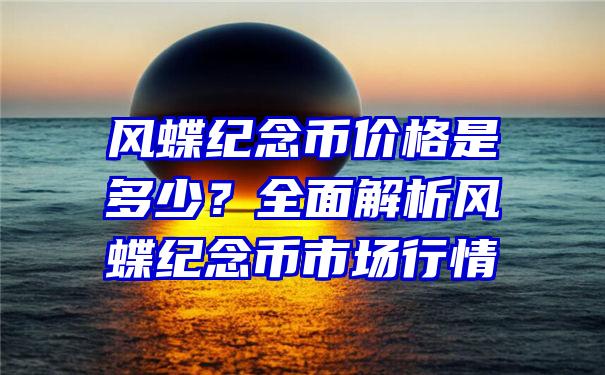 风蝶纪念币价格是多少？全面解析风蝶纪念币市场行情